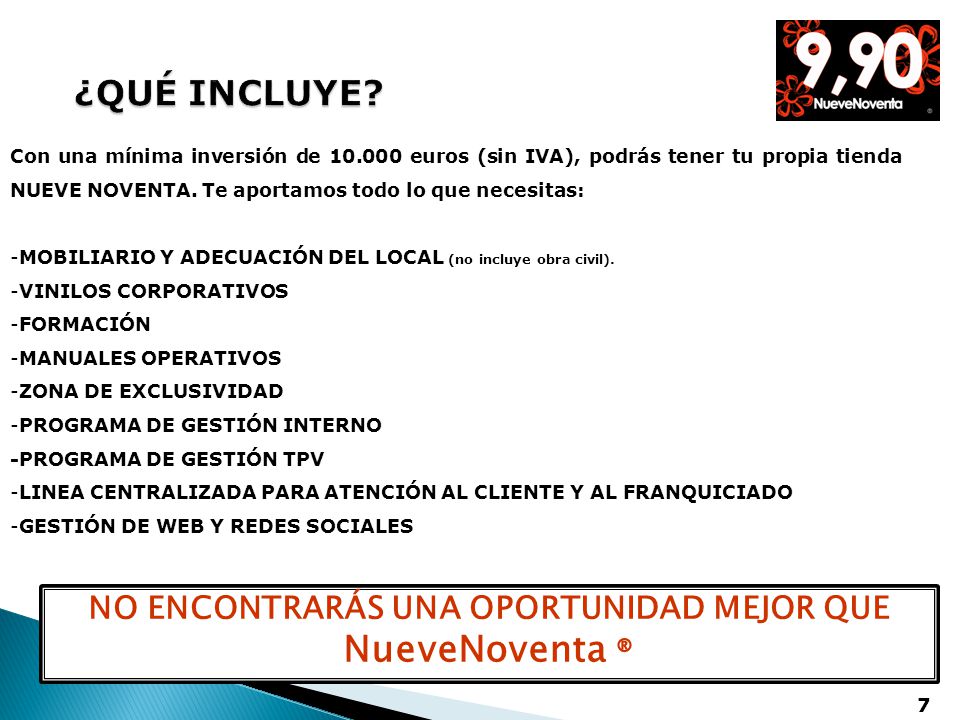 ¿QUÉ INCLUYE?

9,90 NueveNoventa ®

Con una mínima inversión de 10.000 euros (sin IVA), podrás tener tu propia tienda NUEVE NOVENTA. Te aportamos todo lo que necesitas:

-MOBILIARIO Y ADECUACIÓN DEL LOCAL (no incluye obra civil).
-VINILOS CORPORATIVOS
-FORMACIÓN
-MANUALES OPERATIVOS
-ZONA DE EXCLUSIVIDAD
-PROGRAMA DE GESTIÓN INTERNO
-PROGRAMA DE GESTIÓN TPV
-LINEA CENTRALIZADA PARA ATENCIÓN AL CLIENTE Y AL FRANQUICIADO
-GESTIÓN DE WEB Y REDES SOCIALES

NO ENCONTRARÁS UNA OPORTUNIDAD MEJOR QUE NueveNoventa ®

7